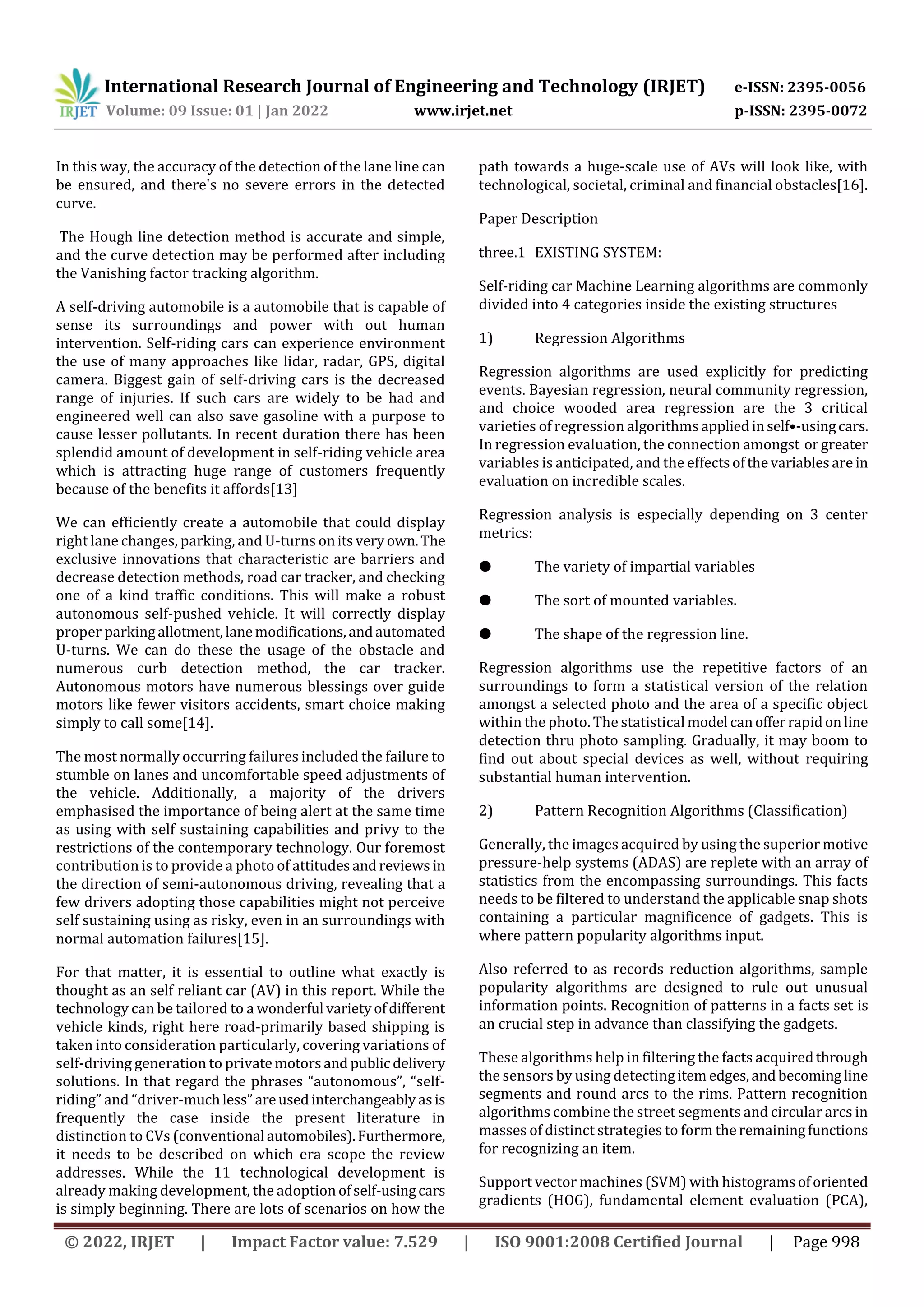 IRJET International Research Journal of Engineering and Technology (IRJET) e-ISSN: 2395-0056
Volume: 09 Issue: 01 | Jan 2022 www.irjet.net p-ISSN: 2395-0072

In this way, the accuracy of the detection of the lane line can be ensured, and there's no severe errors in the detected curve.

The Hough line detection method is accurate and simple, and the curve detection may be performed after including the Vanishing factor tracking algorithm.

A self-driving automobile is a automobile that is capable of sense its surroundings and power with out human intervention. Self-riding cars can experience environment the use of many approaches like lidar, radar, GPS, digital camera. Biggest gain of self-driving cars is the decreased range of injuries. If such cars are widely to be had and engineered well can also save gasoline with a purpose to cause lesser pollutants. In recent duration there has been splendid amount of development in self-riding vehicle area which is attracting huge range of customers frequently because of the benefits it affords[13]

We can efficiently create a automobile that could display right lane changes, parking, and U-turns on its very own. The exclusive innovations that characteristic are barriers and decrease detection methods, road car tracker, and checking one of a kind traffic conditions. This will make a robust autonomous self-pushed vehicle. It will correctly display proper parking allotment, lane modifications, and automated U-turns. We can do these the usage of the obstacle and numerous curb detection method, the car tracker. Autonomous motors have numerous blessings over guide motors like fewer visitors accidents, smart choice making simply to call some[14].

The most normally occurring failures included the failure to stumble on lanes and uncomfortable speed adjustments of the vehicle. Additionally, a majority of the drivers emphasised the importance of being alert at the same time as using with self sustaining capabilities and privy to the restrictions of the contemporary technology. Our foremost contribution is to provide a photo of attitudes and reviews in the direction of semi-autonomous driving, revealing that a few drivers adopting those capabilities might not perceive self sustaining using as risky, even in an surroundings with normal automation failures[15].

For that matter, it is essential to outline what exactly is thought as an self reliant car (AV) in this report. While the technology can be tailored to a wonderful variety of different vehicle kinds, right here road-primarily based shipping is taken into consideration particularly, covering variations of self-driving generation to private motors and public delivery solutions. In that regard the phrases “autonomous”, “self-riding” and “driver-much less” are used interchangeably as is frequently the case inside the present literature in distinction to CVs (conventional automobiles). Furthermore, it needs to be described on which era scope the review addresses. While the 11 technological development is already making development, the adoption of self-using cars is simply beginning. There are lots of scenarios on how the path towards a huge-scale use of AVs will look like, with technological, societal, criminal and financial obstacles[16].

Paper Description

three.1 EXISTING SYSTEM:

Self-riding car Machine Learning algorithms are commonly divided into 4 categories inside the existing structures

1) Regression Algorithms

Regression algorithms are used explicitly for predicting events. Bayesian regression, neural community regression, and choice wooded area regression are the 3 critical varieties of regression algorithms applied in self•-using cars. In regression evaluation, the connection amongst or greater variables is anticipated, and the effects of the variables are in evaluation on incredible scales.

Regression analysis is especially depending on 3 center metrics:

● The variety of impartial variables

● The sort of mounted variables.

● The shape of the regression line.

Regression algorithms use the repetitive factors of an surroundings to form a statistical version of the relation amongst a selected photo and the area of a specific object within the photo. The statistical model can offer rapid on line detection thru photo sampling. Gradually, it may boom to find out about special devices as well, without requiring substantial human intervention.

2) Pattern Recognition Algorithms (Classification)

Generally, the images acquired by using the superior motive pressure-help systems (ADAS) are replete with an array of statistics from the encompassing surroundings. This facts needs to be filtered to understand the applicable snap shots containing a particular magnificence of gadgets. This is where pattern popularity algorithms input.

Also referred to as records reduction algorithms, sample popularity algorithms are designed to rule out unusual information points. Recognition of patterns in a facts set is an crucial step in advance than classifying the gadgets.

These algorithms help in filtering the facts acquired through the sensors by using detecting item edges, and becoming line segments and round arcs to the rims. Pattern recognition algorithms combine the street segments and circular arcs in masses of distinct strategies to form the remaining functions for recognizing an item.

Support vector machines (SVM) with histograms of oriented gradients (HOG), fundamental element evaluation (PCA),

© 2022, IRJET | Impact Factor value: 7.529 | ISO 9001:2008 Certified Journal | Page 998